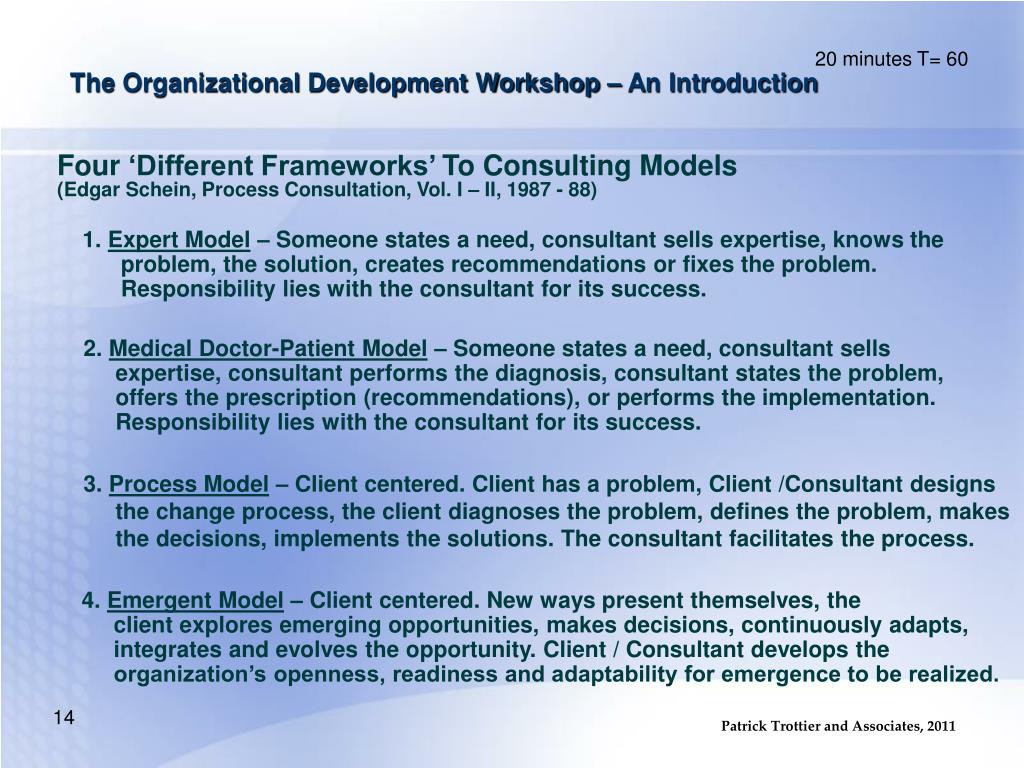 20 minutes T= 60

The Organizational Development Workshop – An Introduction

Four ‘Different Frameworks’ To Consulting Models
(Edgar Schein, Process Consultation, Vol. I – II, 1987 - 88)

1. Expert Model – Someone states a need, consultant sells expertise, knows the problem, the solution, creates recommendations or fixes the problem. Responsibility lies with the consultant for its success.

2. Medical Doctor-Patient Model – Someone states a need, consultant sells expertise, consultant performs the diagnosis, consultant states the problem, offers the prescription (recommendations), or performs the implementation. Responsibility lies with the consultant for its success.

3. Process Model – Client centered. Client has a problem, Client /Consultant designs the change process, the client diagnoses the problem, defines the problem, makes the decisions, implements the solutions. The consultant facilitates the process.

4. Emergent Model – Client centered. New ways present themselves, the client explores emerging opportunities, makes decisions, continuously adapts, integrates and evolves the opportunity. Client / Consultant develops the organization’s openness, readiness and adaptability for emergence to be realized.

14

Patrick Trottier and Associates, 2011